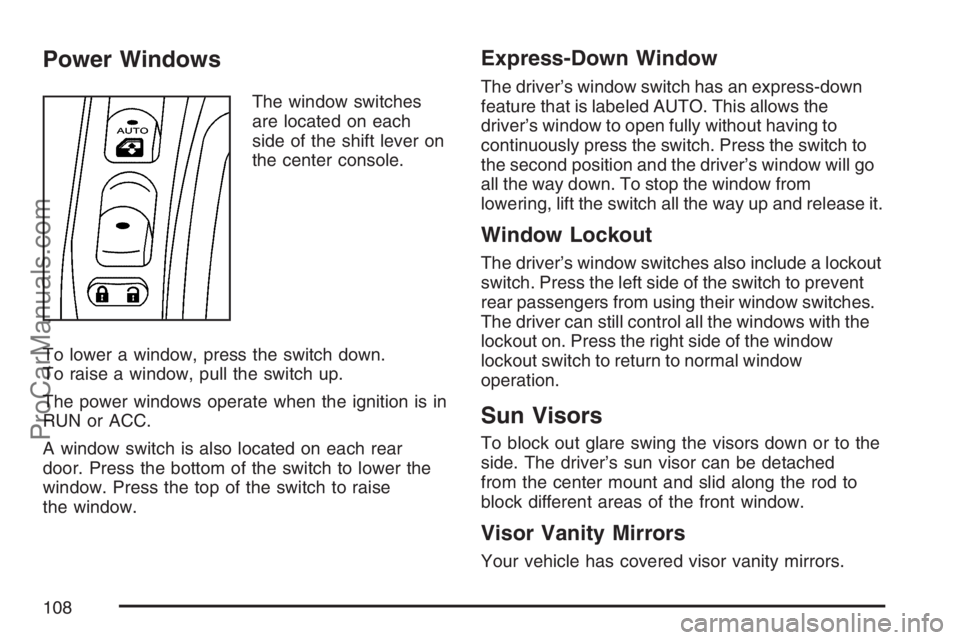 Power Windows

AUTO

The window switches are located on each side of the shift lever on the center console.

To lower a window, press the switch down. To raise a window, pull the switch up.

The power windows operate when the ignition is in RUN or ACC.

A window switch is also located on each rear door. Press the bottom of the switch to lower the window. Press the top of the switch to raise the window.

Express-Down Window

The driver's window switch has an express-down feature that is labeled AUTO. This allows the driver's window to open fully without having to continuously press the switch. Press the switch to the second position and the driver's window will go all the way down. To stop the window from lowering, lift the switch all the way up and release it.

Window Lockout

The driver's window switches also include a lockout switch. Press the left side of the switch to prevent rear passengers from using their window switches. The driver can still control all the windows with the lockout on. Press the right side of the window lockout switch to return to normal window operation.

Sun Visors

To block out glare swing the visors down or to the side. The driver's sun visor can be detached from the center mount and slid along the rod to block different areas of the front window.

Visor Vanity Mirrors

Your vehicle has covered visor vanity mirrors.

108

ProCarManuals.com

carmanualsonline.info